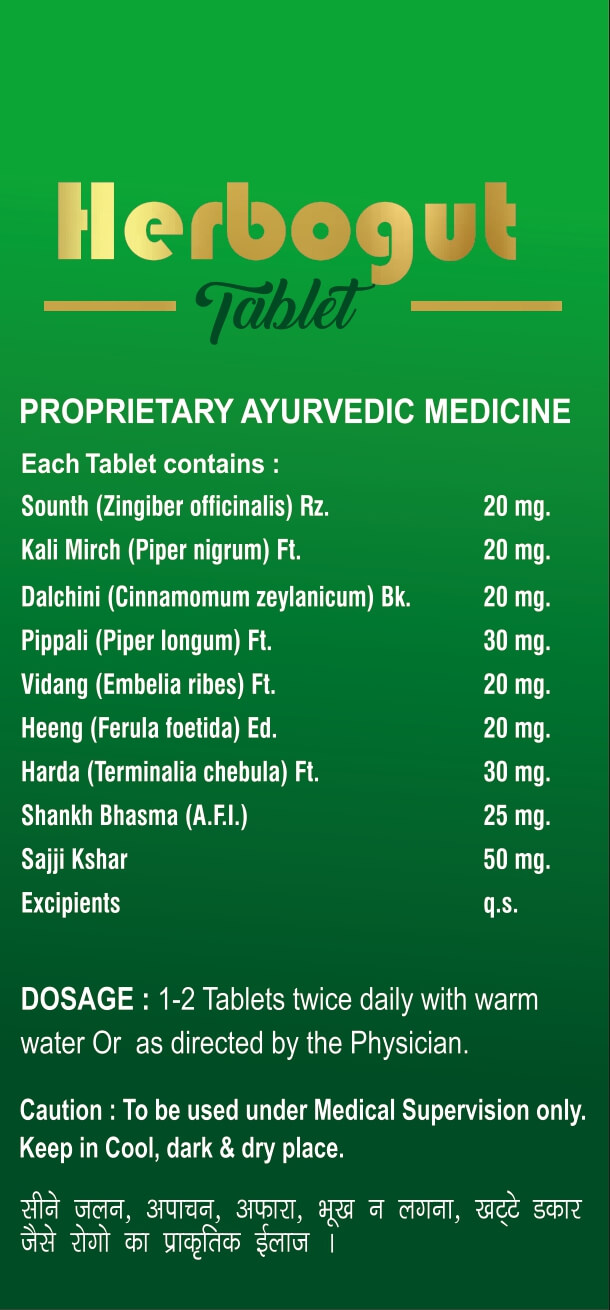 Herbogut
Tablet

PROPRIETARY AYURVEDIC MEDICINE

Each Tablet contains :

| | |
|---|---|
| Sounth (Zingiber officinalis) Rz. | 20 mg. |
| Kali Mirch (Piper nigrum) Ft. | 20 mg. |
| Dalchini (Cinnamomum zeylanicum) Bk. | 20 mg. |
| Pippali (Piper longum) Ft. | 30 mg. |
| Vidang (Embelia ribes) Ft. | 20 mg. |
| Heeng (Ferula foetida) Ed. | 20 mg. |
| Harda (Terminalia chebula) Ft. | 30 mg. |
| Shankh Bhasma (A.F.I.) | 25 mg. |
| Sajji Kshar | 50 mg. |
| Excipients | q.s. |

DOSAGE : 1-2 Tablets twice daily with warm water Or as directed by the Physician.

Caution : To be used under Medical Supervision only.
Keep in Cool, dark & dry place.

सीने जलन, अपाचन, अफारा, भूख न लगना, खट्टे डकार जैसे रोगो का प्राकृतिक ईलाज ।